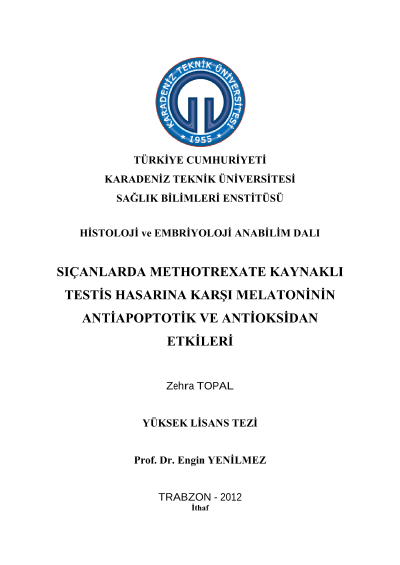 KARADENİZ TEKNİK ÜNİVERSİTESİ
1955

TÜRKİYE CUMHURİYETİ
KARADENİZ TEKNİK ÜNİVERSİTESİ
SAĞLIK BİLİMLERİ ENSTİTÜSÜ

HİSTOLOJİ ve EMBRİYOLOJİ ANABİLİM DALI

SIÇANLARDA METHOTREXATE KAYNAKLI TESTİS HASARINA KARŞI MELATONİNİN ANTİAPOPTOTİK VE ANTİOKSİDAN ETKİLERİ

Zehra TOPAL

YÜKSEK LİSANS TEZİ

Prof. Dr. Engin YENİLMEZ

TRABZON - 2012
İthaf